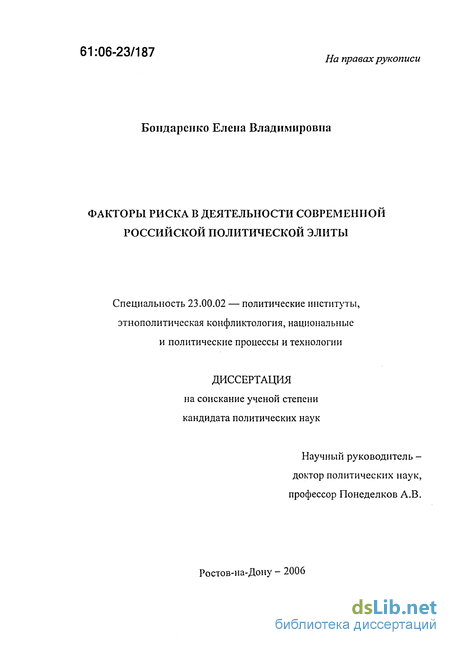 61:06-23/187

На правах рукописи

Бондаренко Елена Владимировна

ФАКТОРЫ РИСКА В ДЕЯТЕЛЬНОСТИ СОВРЕМЕННОЙ РОССИЙСКОЙ ПОЛИТИЧЕСКОЙ ЭЛИТЫ

Специальность 23.00.02 — политические институты, этнополитическая конфликтология, национальные и политические процессы и технологии

ДИССЕРТАЦИЯ
на соискание ученой степени
кандидата политических наук

Научный руководитель –
доктор политических наук,
профессор Понеделков А.В.

Ростов-на-Дону – 2006

dsLib.net
библиотека диссертаций